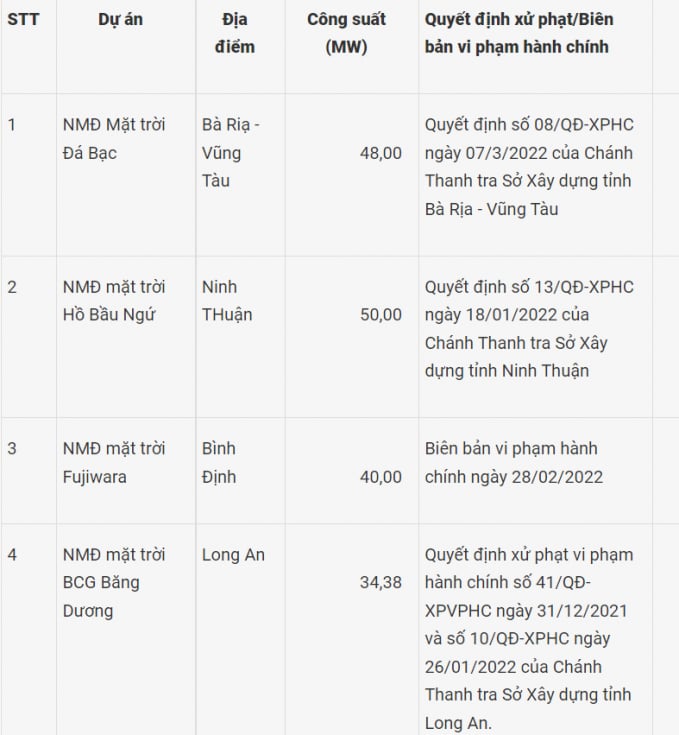 | STT | Dự án | Địa điểm | Công suất (MW) | Quyết định xử phạt/Biên bản vi phạm hành chính |
|---|---|---|---|---|
| 1 | NMĐ Mặt trời Đá Bạc | Bà Rịa - Vũng Tàu | 48,00 | Quyết định số 08/QĐ-XPHC ngày 07/3/2022 của Chánh Thanh tra Sở Xây dựng tỉnh Bà Rịa - Vũng Tàu |
| 2 | NMĐ mặt trời Hồ Bầu Ngứ | Ninh THuận | 50,00 | Quyết định số 13/QĐ-XPHC ngày 18/01/2022 của Chánh Thanh tra Sở Xây dựng tỉnh Ninh Thuận |
| 3 | NMĐ mặt trời Fujiwara | Bình Định | 40,00 | Biên bản vi phạm hành chính ngày 28/02/2022 |
| 4 | NMĐ mặt trời BCG Băng Dương | Long An | 34,38 | Quyết định xử phạt vi phạm hành chính số 41/QĐ-XPVPHC ngày 31/12/2021 và số 10/QĐ-XPHC ngày 26/01/2022 của Chánh Thanh tra Sở Xây dựng tỉnh Long An. |